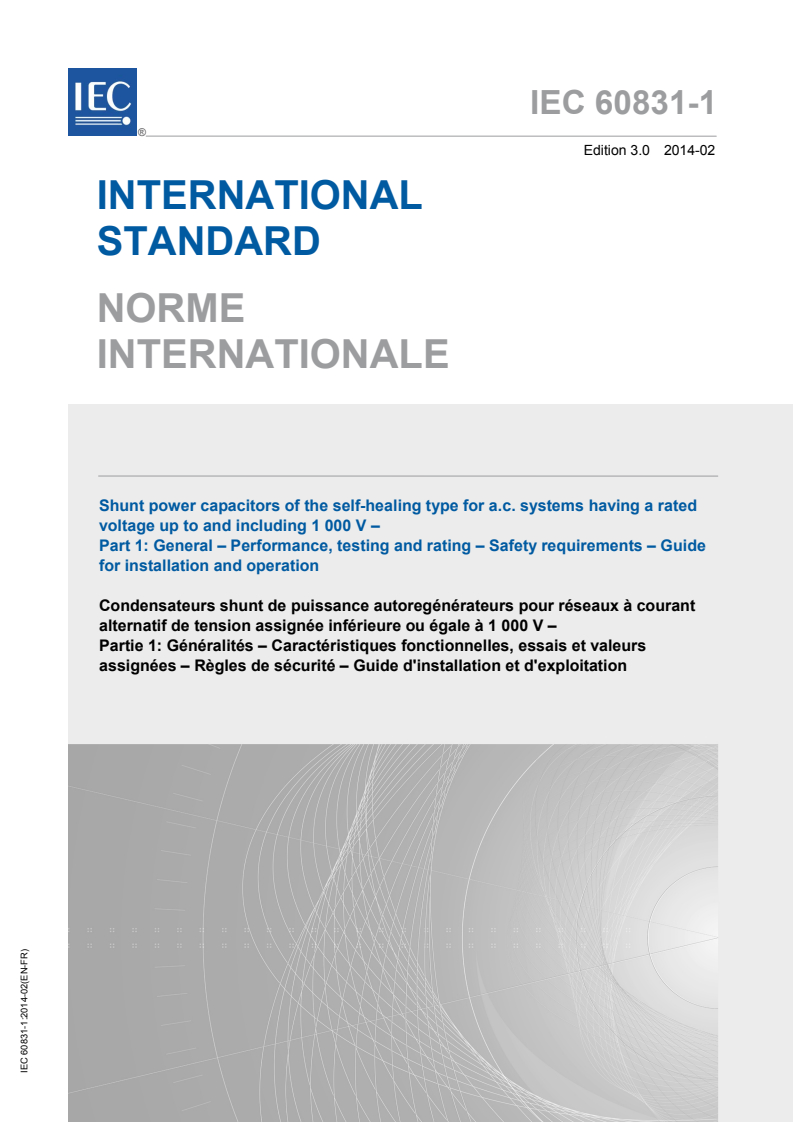 IEC®

IEC 60831-1

Edition 3.0 2014-02

INTERNATIONAL STANDARD

NORME INTERNATIONALE

Shunt power capacitors of the self-healing type for a.c. systems having a rated voltage up to and including 1 000 V –
Part 1: General – Performance, testing and rating – Safety requirements – Guide for installation and operation

Condensateurs shunt de puissance autoregénérateurs pour réseaux à courant alternatif de tension assignée inférieure ou égale à 1 000 V –
Partie 1: Généralités – Caractéristiques fonctionnelles, essais et valeurs assignées – Règles de sécurité – Guide d'installation et d'exploitation

IEC 60831-1:2014-02(EN-FR)